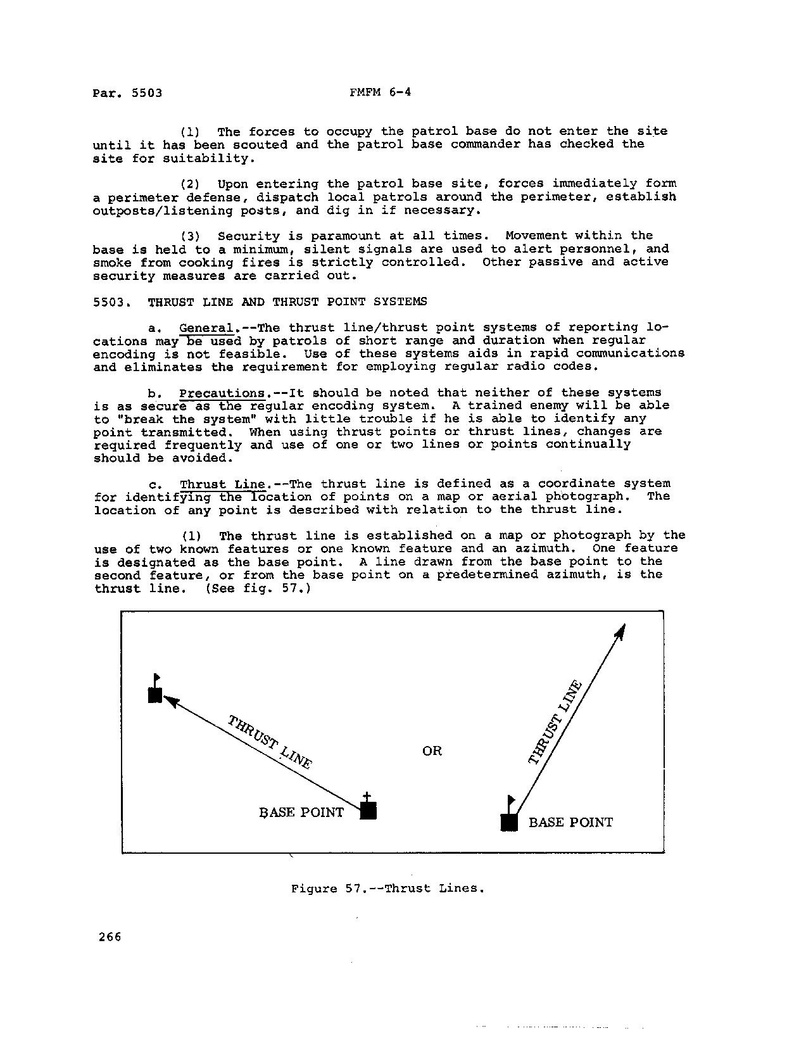 Par. 5503 FMFM 6-4

(1) The forces to occupy the patrol base do not enter the site until it has been scouted and the patrol base commander has checked the site for suitability.

(2) Upon entering the patrol base site, forces immediately form a perimeter defense, dispatch local patrols around the perimeter, establish outposts/listening posts, and dig in if necessary.

(3) Security is paramount at all times. Movement within the base is held to a minimum, silent signals are used to alert personnel, and smoke from cooking fires is strictly controlled. Other passive and active security measures are carried out.

5503. THRUST LINE AND THRUST POINT SYSTEMS

a. General.--The thrust line/thrust point systems of reporting locations may be used by patrols of short range and duration when regular encoding is not feasible. Use of these systems aids in rapid communications and eliminates the requirement for employing regular radio codes.

b. Precautions.--It should be noted that neither of these systems is as secure as the regular encoding system. A trained enemy will be able to "break the system" with little trouble if he is able to identify any point transmitted. When using thrust points or thrust lines, changes are required frequently and use of one or two lines or points continually should be avoided.

c. Thrust Line.--The thrust line is defined as a coordinate system for identifying the location of points on a map or aerial photograph. The location of any point is described with relation to the thrust line.

(1) The thrust line is established on a map or photograph by the use of two known features or one known feature and an azimuth. One feature is designated as the base point. A line drawn from the base point to the second feature, or from the base point on a predetermined azimuth, is the thrust line. (See fig. 57.)

THRUST LINE
BASE POINT
OR
THRUST LINE
BASE POINT

Figure 57.--Thrust Lines.

266